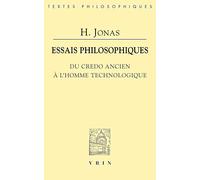 TEXTES PHILOSOPHIQUES

H. JONAS

ESSAIS PHILOSOPHIQUES

DU CREDO ANCIEN
À L'HOMME TECHNOLOGIQUE

VRIN